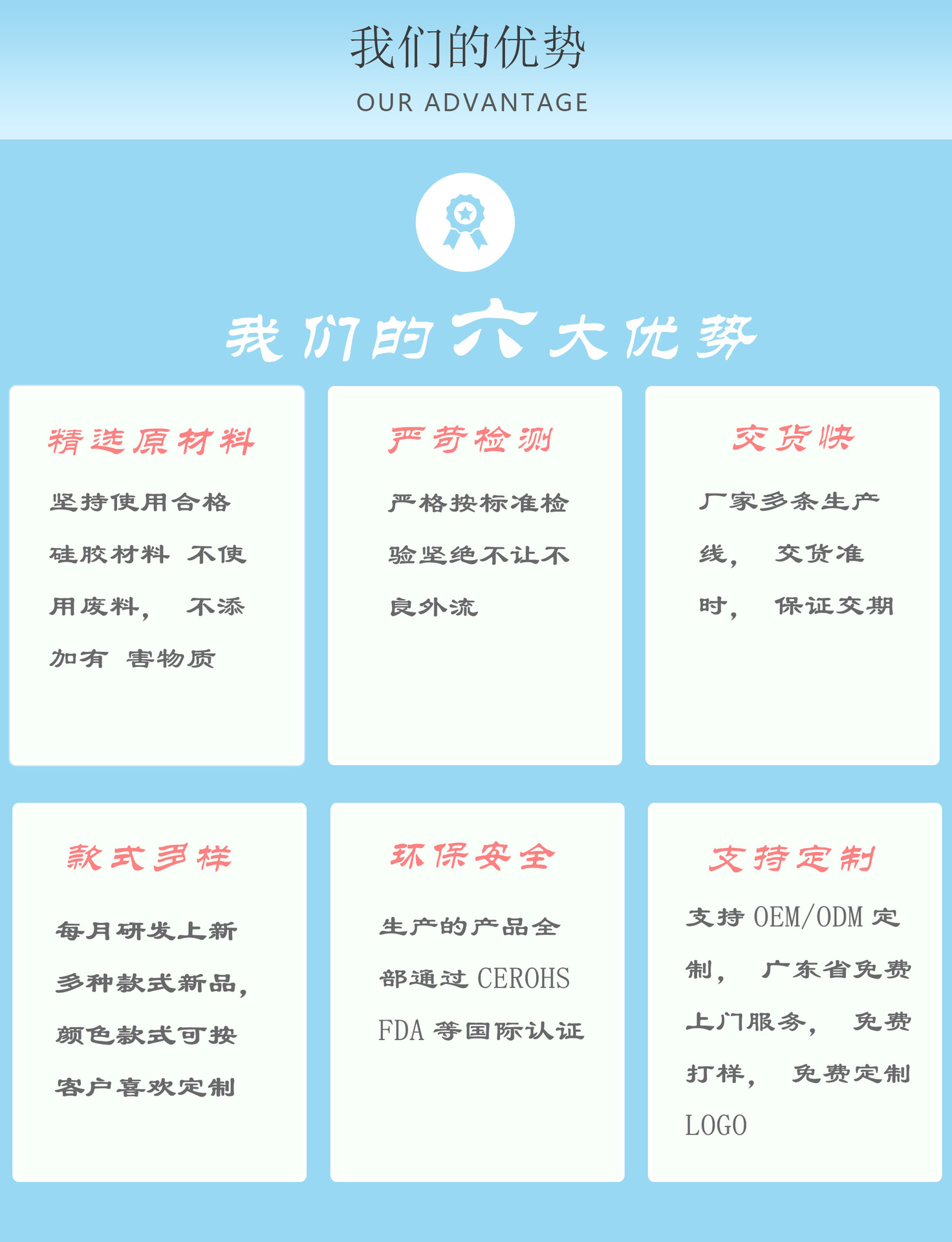 我们的优势
OUR ADVANTAGE

我们的六大优势

精选原材料

坚持使用合格硅胶材料 不使用废料， 不添加有 害物质

严苛检测

严格按标准检验坚绝不让不良外流

交货快

厂家多条生产线， 交货准时， 保证交期

款式多样

每月研发上新多种款式新品，颜色款式可按客户喜欢定制

环保安全

生产的产品全部通过 CEROHS FDA 等国际认证

支持定制

支持 OEM/ODM 定制， 广东省免费上门服务， 免费打样， 免费定制 LOGO